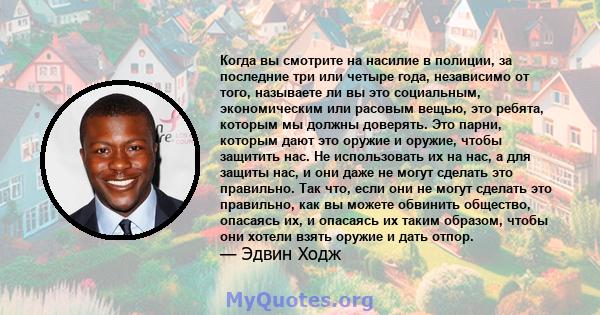 Когда вы смотрите на насилие в полиции, за последние три или четыре года, независимо от того, называете ли вы это социальным, экономическим или расовым вещью, это ребята, которым мы должны доверять. Это парни, которым дают это оружие и оружие, чтобы защитить нас. Не использовать их на нас, а для защиты нас, и они даже не могут сделать это правильно. Так что, если они не могут сделать это правильно, как вы можете обвинить общество, опасаясь их, и опасаясь их таким образом, чтобы они хотели взять оружие и дать отпор.
— Эдвин Ходж

MyQuotes.org